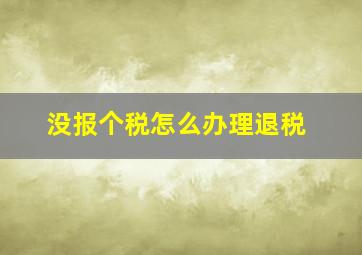 没报个税怎么办理退税